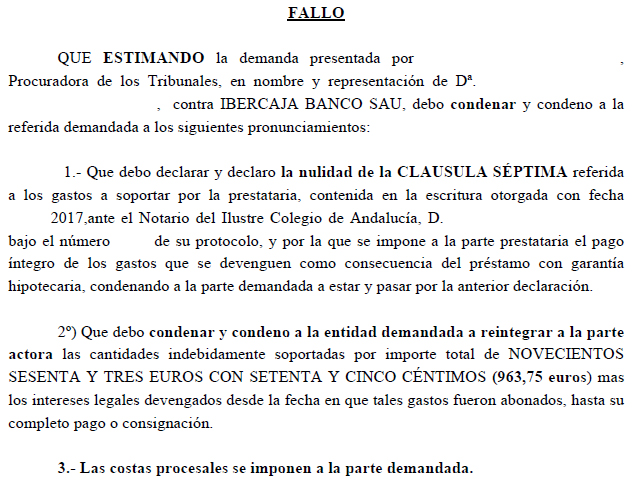 FALLO

QUE ESTIMANDO la demanda presentada por , Procuradora de los Tribunales, en nombre y representación de Dª. , contra IBERCAJA BANCO SAU, debo condenar y condeno a la referida demandada a los siguientes pronunciamientos:

1.- Que debo declarar y declaro la nulidad de la CLAUSULA SÉPTIMA referida a los gastos a soportar por la prestataria, contenida en la escritura otorgada con fecha 2017,ante el Notario del Ilustre Colegio de Andalucía, D. bajo el número de su protocolo, y por la que se impone a la parte prestataria el pago íntegro de los gastos que se devenguen como consecuencia del préstamo con garantía hipotecaria, condenando a la parte demandada a estar y pasar por la anterior declaración.

2º) Que debo condenar y condeno a la entidad demandada a reintegrar a la parte actora las cantidades indebidamente soportadas por importe total de NOVECIENTOS SESENTA Y TRES EUROS CON SETENTA Y CINCO CÉNTIMOS (963,75 euros) mas los intereses legales devengados desde la fecha en que tales gastos fueron abonados, hasta su completo pago o consignación.

3.- Las costas procesales se imponen a la parte demandada.